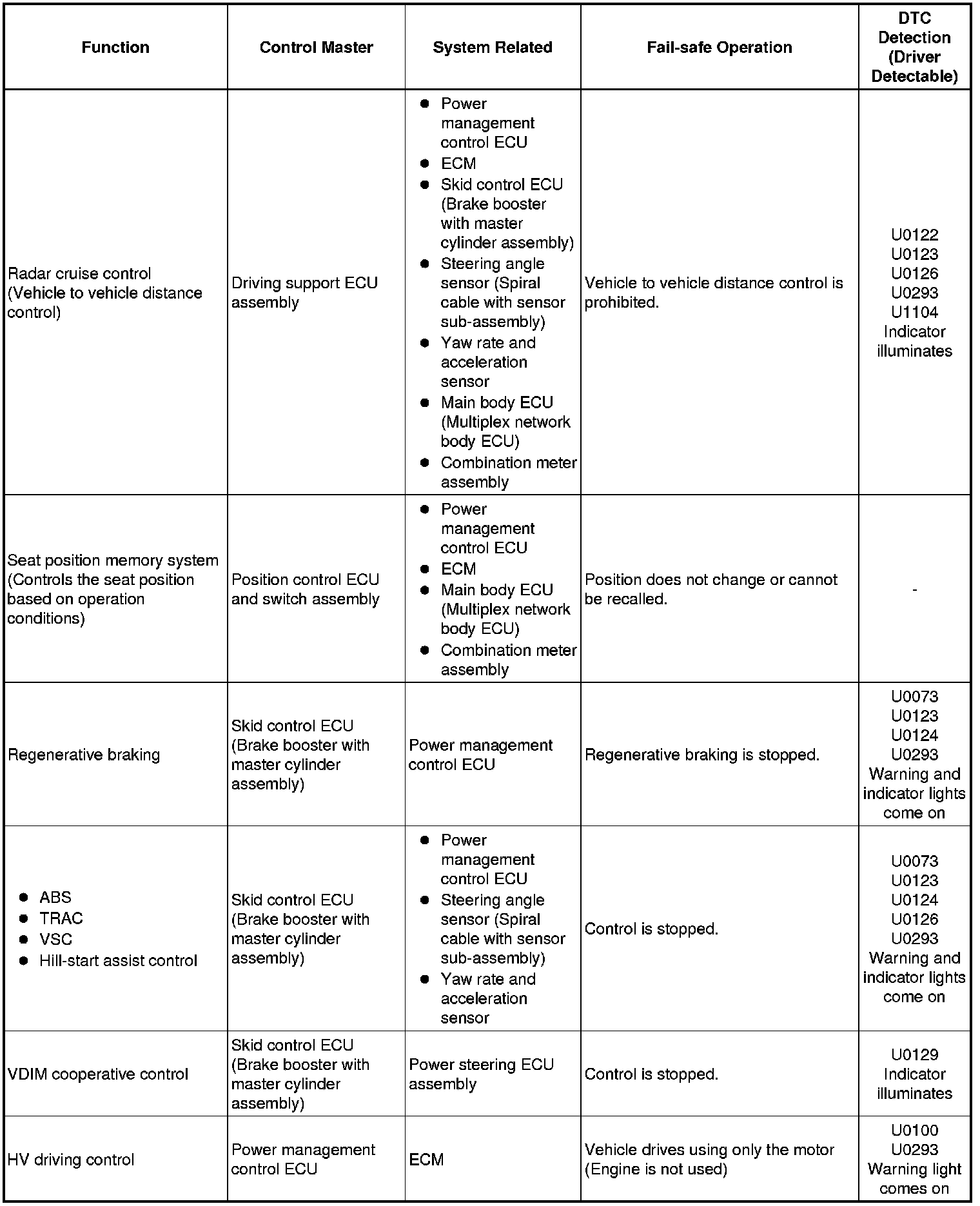 | Function | Control Master | System Related | Fail-safe Operation | DTC Detection (Driver Detectable) |
|---|---|---|---|---|
| Radar cruise control (Vehicle to vehicle distance control) | Driving support ECU assembly | ● Power management control ECU ● ECM ● Skid control ECU (Brake booster with master cylinder assembly) ● Steering angle sensor (Spiral cable with sensor sub-assembly) ● Yaw rate and acceleration sensor ● Main body ECU (Multiplex network body ECU) ● Combination meter assembly | Vehicle to vehicle distance control is prohibited. | U0122 U0123 U0126 U0293 U1104 Indicator illuminates |
| Seat position memory system (Controls the seat position based on operation conditions) | Position control ECU and switch assembly | ● Power management control ECU ● ECM ● Main body ECU (Multiplex network body ECU) ● Combination meter assembly | Position does not change or cannot be recalled. | - |
| Regenerative braking | Skid control ECU (Brake booster with master cylinder assembly) | Power management control ECU | Regenerative braking is stopped. | U0073 U0123 U0124 U0293 Warning and indicator lights come on |
| ● ABS ● TRAC ● VSC ● Hill-start assist control | Skid control ECU (Brake booster with master cylinder assembly) | ● Power management control ECU ● Steering angle sensor (Spiral cable with sensor sub-assembly) ● Yaw rate and acceleration sensor | Control is stopped. | U0073 U0123 U0124 U0126 U0293 Warning and indicator lights come on |
| VDIM cooperative control | Skid control ECU (Brake booster with master cylinder assembly) | Power steering ECU assembly | Control is stopped. | U0129 Indicator illuminates |
| HV driving control | Power management control ECU | ECM | Vehicle drives using only the motor (Engine is not used) | U0100 U0293 Warning light comes on |